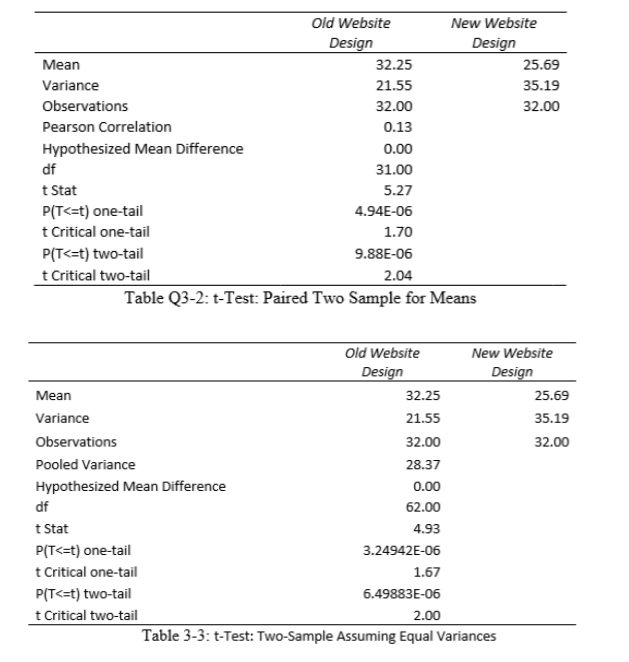 | | Old Website Design | New Website Design |
|---|---|---|
| Mean | 32.25 | 25.69 |
| Variance | 21.55 | 35.19 |
| Observations | 32.00 | 32.00 |
| Pearson Correlation | 0.13 | |
| Hypothesized Mean Difference | 0.00 | |
| df | 31.00 | |
| t Stat | 5.27 | |
| P(T<=t) one-tail | 4.94E-06 | |
| t Critical one-tail | 1.70 | |
| P(T<=t) two-tail | 9.88E-06 | |
| t Critical two-tail | 2.04 | |

Table Q3-2: t-Test: Paired Two Sample for Means

| | Old Website Design | New Website Design |
|---|---|---|
| Mean | 32.25 | 25.69 |
| Variance | 21.55 | 35.19 |
| Observations | 32.00 | 32.00 |
| Pooled Variance | 28.37 | |
| Hypothesized Mean Difference | 0.00 | |
| df | 62.00 | |
| t Stat | 4.93 | |
| P(T<=t) one-tail | 3.24942E-06 | |
| t Critical one-tail | 1.67 | |
| P(T<=t) two-tail | 6.49883E-06 | |
| t Critical two-tail | 2.00 | |

Table 3-3: t-Test: Two-Sample Assuming Equal Variances